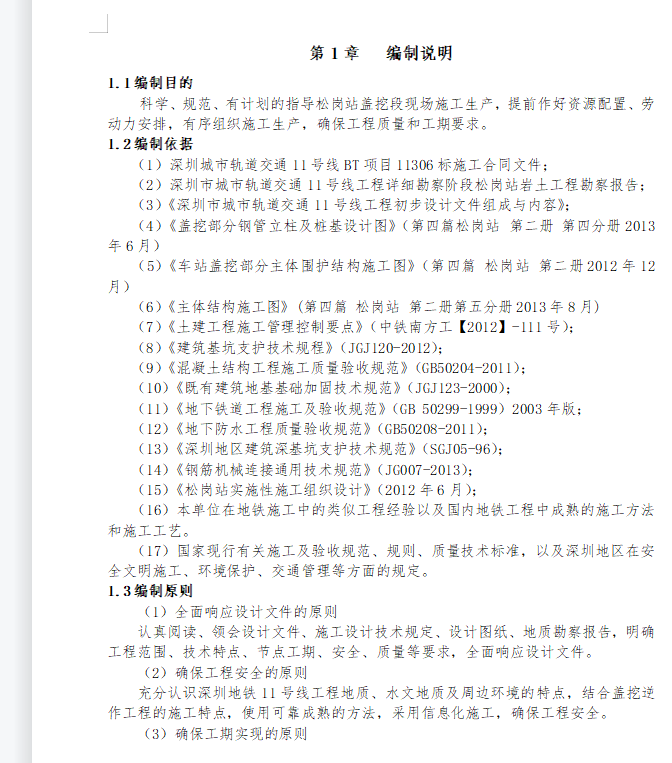 第 1 章　编制说明

1.1 编制目的

科学、规范、有计划的指导松岗站盖挖段现场施工生产，提前作好资源配置、劳动力安排，有序组织施工生产，确保工程质量和工期要求。

1.2 编制依据

（1）深圳城市轨道交通 11 号线 BT 项目 11306 标施工合同文件；

（2）深圳市城市轨道交通 11 号线工程详细勘察阶段松岗站岩土工程勘察报告；

（3）《深圳市城市轨道交通 11 号线工程初步设计文件组成与内容》；

（4）《盖挖部分钢管立柱及桩基设计图》（第四篇松岗站 第二册 第四分册 2013 年 6 月）

（5）《车站盖挖部分主体围护结构施工图》（第四篇 松岗站 第二册 2012 年 12 月）

（6）《主体结构施工图》（第四篇 松岗站 第二册第五分册 2013 年 8 月）

（7）《土建工程施工管理控制要点》（中铁南方工【2012】-111 号）；

（8）《建筑基坑支护技术规程》（JGJ120-2012）；

（9）《混凝土结构工程施工质量验收规范》（GB50204-2011）；

（10）《既有建筑地基基础加固技术规范》（JGJ123-2000）；

（11）《地下铁道工程施工及验收规范》（GB 50299-1999）2003 年版；

（12）《地下防水工程质量验收规范》（GB50208-2011）；

（13）《深圳地区建筑深基坑支护技术规范》（SGJ05-96）；

（14）《钢筋机械连接通用技术规范》（JG007-2013）；

（15）《松岗站实施性施工组织设计》（2012 年 6 月）；

（16）本单位在地铁施工中的类似工程经验以及国内地铁工程中成熟的施工方法和施工工艺。

（17）国家现行有关施工及验收规范、规则、质量技术标准，以及深圳地区在安全文明施工、环境保护、交通管理等方面的规定。

1.3 编制原则

（1）全面响应设计文件的原则

认真阅读、领会设计文件、施工设计技术规定、设计图纸、地质勘察报告，明确工程范围、技术特点、节点工期、安全、质量等要求，全面响应设计文件。

（2）确保工程安全的原则

充分认识深圳地铁 11 号线工程地质、水文地质及周边环境的特点，结合盖挖逆作工程的施工特点，使用可靠成熟的方法，采用信息化施工，确保工程安全。

（3）确保工期实现的原则